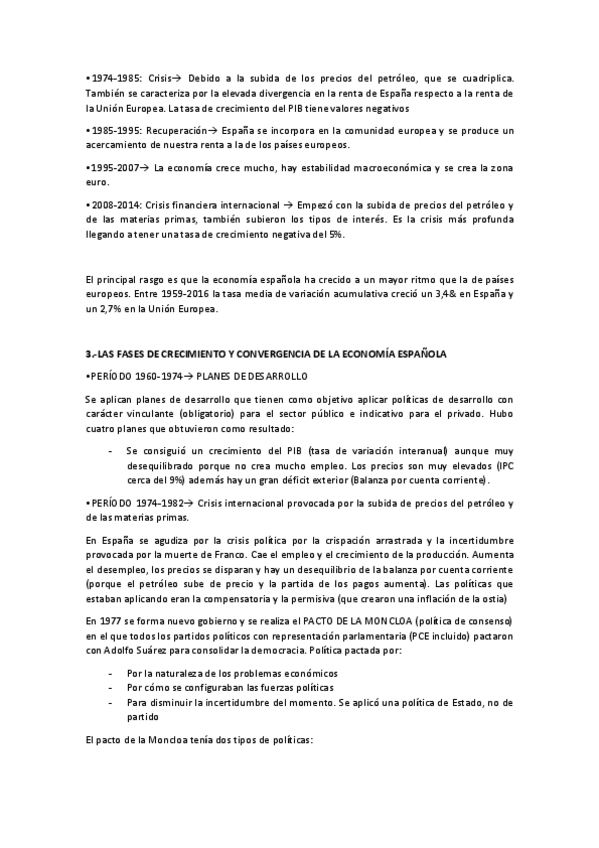 •1974-1985: Crisis→ Debido a la subida de los precios del petróleo, que se cuadriplica. También se caracteriza por la elevada divergencia en la renta de España respecto a la renta de la Unión Europea. La tasa de crecimiento del PIB tiene valores negativos

•1985-1995: Recuperación→ España se incorpora en la comunidad europea y se produce un acercamiento de nuestra renta a la de los países europeos.

•1995-2007→ La economía crece mucho, hay estabilidad macroeconómica y se crea la zona euro.

•2008-2014: Crisis financiera internacional → Empezó con la subida de precios del petróleo y de las materias primas, también subieron los tipos de interés. Es la crisis más profunda llegando a tener una tasa de crecimiento negativa del 5%.

El principal rasgo es que la economía española ha crecido a un mayor ritmo que la de países europeos. Entre 1959-2016 la tasa media de variación acumulativa creció un 3,4& en España y un 2,7% en la Unión Europea.

3.-LAS FASES DE CRECIMIENTO Y CONVERGENCIA DE LA ECONOMÍA ESPAÑOLA

•PERÍODO 1960-1974→ PLANES DE DESARROLLO

Se aplican planes de desarrollo que tienen como objetivo aplicar políticas de desarrollo con carácter vinculante (obligatorio) para el sector público e indicativo para el privado. Hubo cuatro planes que obtuvieron como resultado:

- Se consiguió un crecimiento del PIB (tasa de variación interanual) aunque muy desequilibrado porque no crea mucho empleo. Los precios son muy elevados (IPC cerca del 9%) además hay un gran déficit exterior (Balanza por cuenta corriente).

•PERÍODO 1974-1982→ Crisis internacional provocada por la subida de precios del petróleo y de las materias primas.

En España se agudiza por la crisis política por la crispación arrastrada y la incertidumbre provocada por la muerte de Franco. Cae el empleo y el crecimiento de la producción. Aumenta el desempleo, los precios se disparan y hay un desequilibrio de la balanza por cuenta corriente (porque el petróleo sube de precio y la partida de los pagos aumenta). Las políticas que estaban aplicando eran la compensatoria y la permisiva (que crearon una inflación de la ostia)

En 1977 se forma nuevo gobierno y se realiza el PACTO DE LA MONCLOA (política de consenso) en el que todos los partidos políticos con representación parlamentaria (PCE incluido) pactaron con Adolfo Suárez para consolidar la democracia. Política pactada por:

- Por la naturaleza de los problemas económicos
- Por cómo se configuraban las fuerzas políticas
- Para disminuir la incertidumbre del momento. Se aplicó una política de Estado, no de partido

El pacto de la Moncloa tenía dos tipos de políticas: